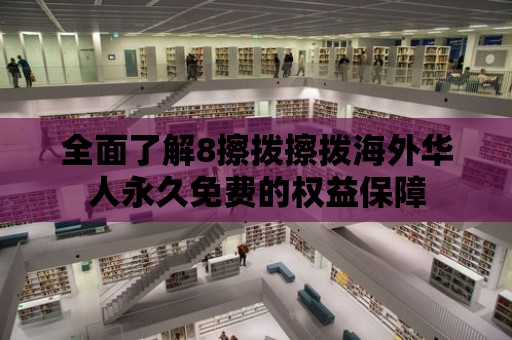 全面了解8擦拔擦拔海外华人永久免费的权益保障